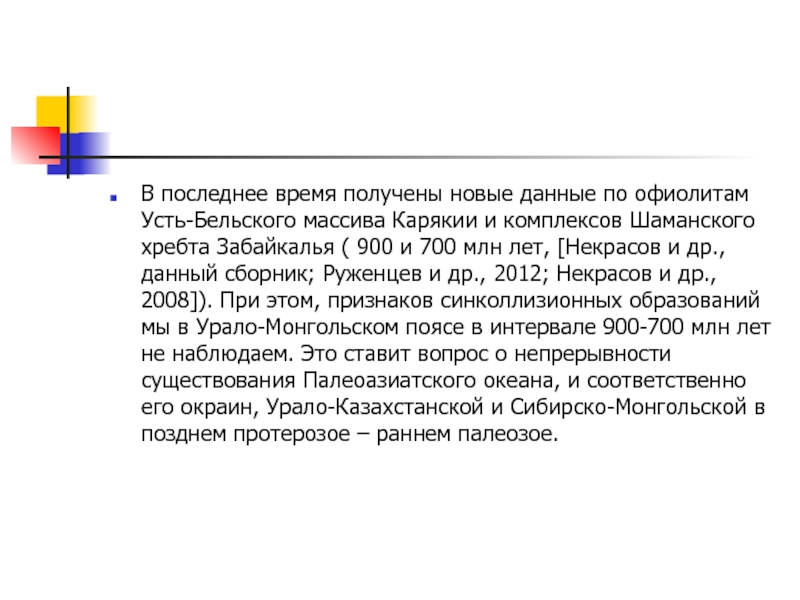 В последнее время получены новые данные по офиолитам Усть-Бельского массива Карякии и комплексов Шаманского хребта Забайкалья ( 900 и 700 млн лет, [Некрасов и др., данный сборник; Руженцев и др., 2012; Некрасов и др., 2008]). При этом, признаков синколлизионных образований мы в Урало-Монгольском поясе в интервале 900-700 млн лет не наблюдаем. Это ставит вопрос о непрерывности существования Палеоазиатского океана, и соответственно его окраин, Урало-Казахстанской и Сибирско-Монгольской в позднем протерозое – раннем палеозое.